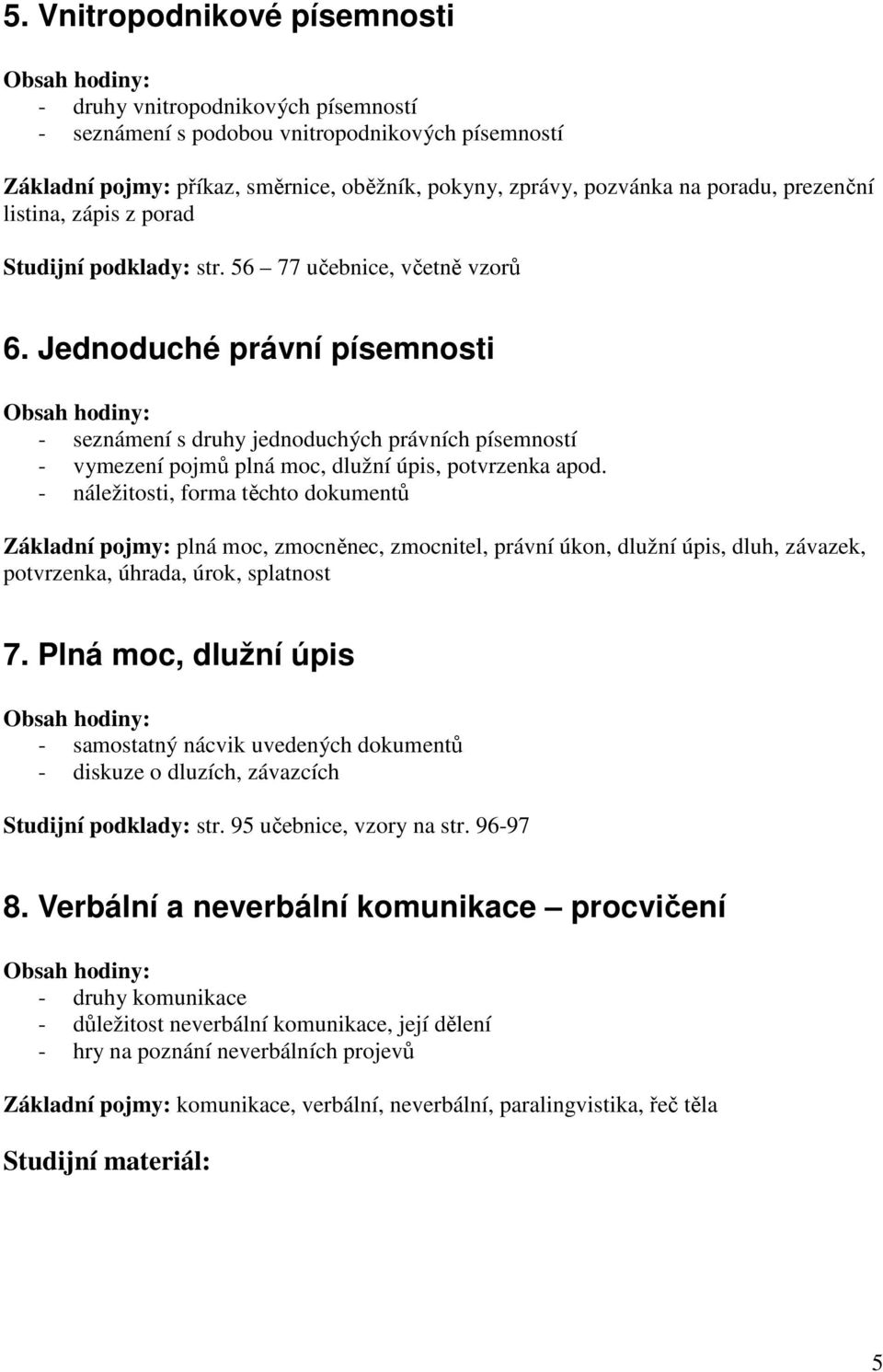 5. Vnitropodnikové písemnosti

Obsah hodiny:
- druhy vnitropodnikových písemností
- seznámení s podobou vnitropodnikových písemností

Základní pojmy: příkaz, směrnice, oběžník, pokyny, zprávy, pozvánka na poradu, prezenční listina, zápis z porad

Studijní podklady: str. 56 – 77 učebnice, včetně vzorů

6. Jednoduché právní písemnosti

Obsah hodiny:
- seznámení s druhy jednoduchých právních písemností
- vymezení pojmů plná moc, dlužní úpis, potvrzenka apod.
- náležitosti, forma těchto dokumentů

Základní pojmy: plná moc, zmocněnec, zmocnitel, právní úkon, dlužní úpis, dluh, závazek, potvrzenka, úhrada, úrok, splatnost

7. Plná moc, dlužní úpis

Obsah hodiny:
- samostatný nácvik uvedených dokumentů
- diskuze o dluzích, závazcích

Studijní podklady: str. 95 učebnice, vzory na str. 96-97

8. Verbální a neverbální komunikace – procvičení

Obsah hodiny:
- druhy komunikace
- důležitost neverbální komunikace, její dělení
- hry na poznání neverbálních projevů

Základní pojmy: komunikace, verbální, neverbální, paralingvistika, řeč těla

Studijní materiál:

5